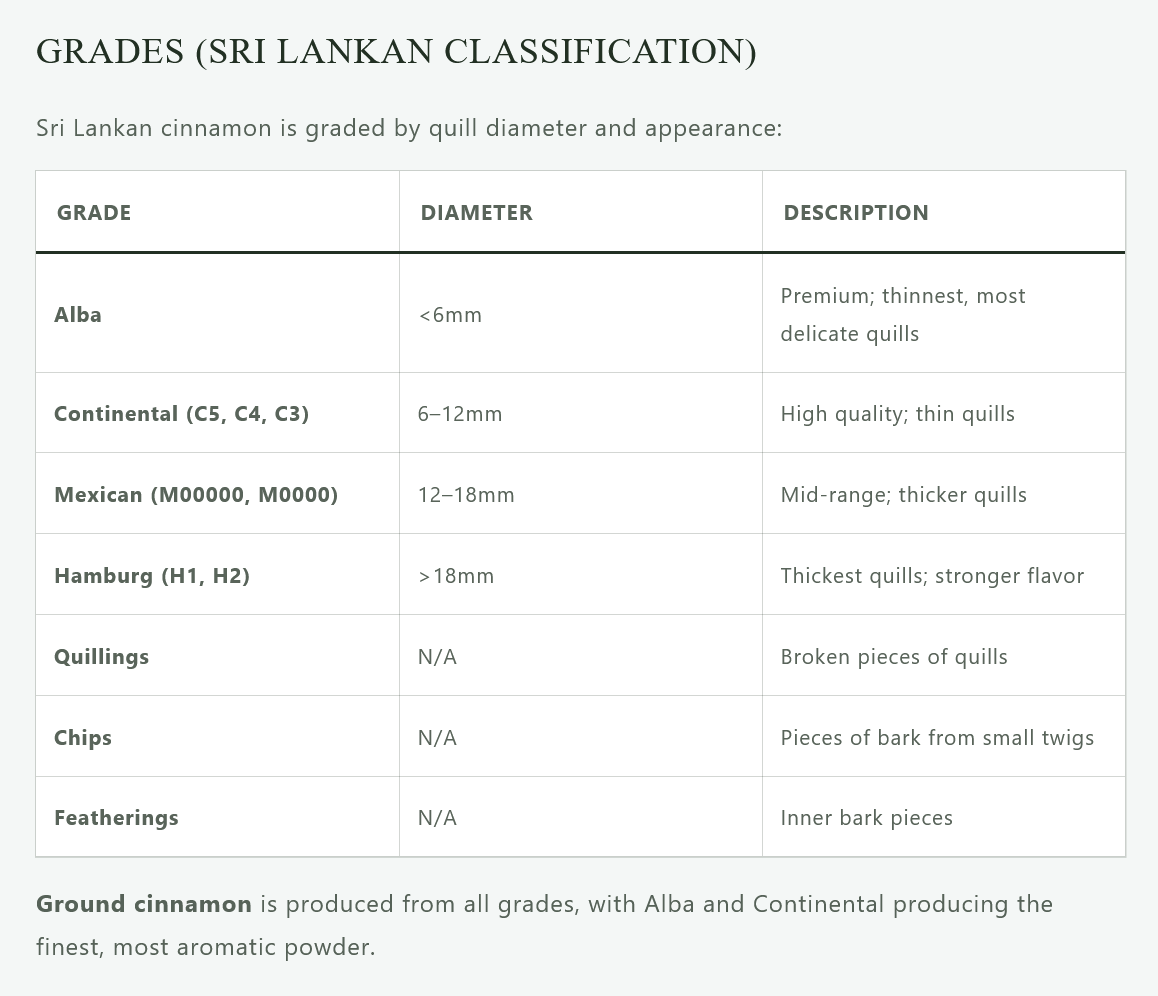 GRADES (SRI LANKAN CLASSIFICATION)

Sri Lankan cinnamon is graded by quill diameter and appearance:

| GRADE | DIAMETER | DESCRIPTION |
|---|---|---|
| Alba | <6mm | Premium; thinnest, most delicate quills |
| Continental (C5, C4, C3) | 6–12mm | High quality; thin quills |
| Mexican (M00000, M0000) | 12–18mm | Mid-range; thicker quills |
| Hamburg (H1, H2) | >18mm | Thickest quills; stronger flavor |
| Quillings | N/A | Broken pieces of quills |
| Chips | N/A | Pieces of bark from small twigs |
| Featherings | N/A | Inner bark pieces |

Ground cinnamon is produced from all grades, with Alba and Continental producing the finest, most aromatic powder.